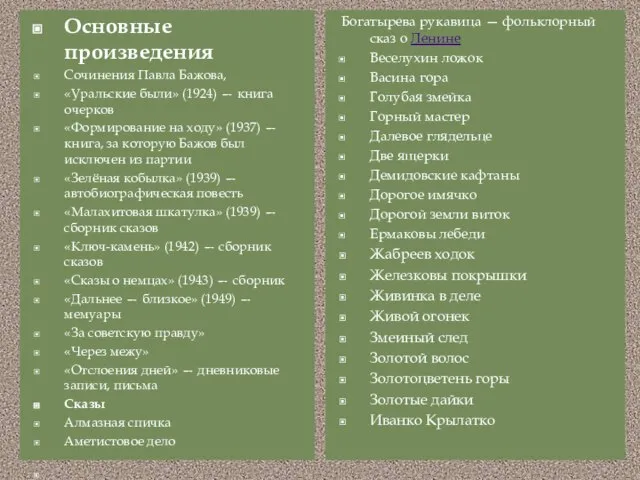 Основные произведения

Сочинения Павла Бажова,

«Уральские были» (1924) — книга очерков

«Формирование на ходу» (1937) — книга, за которую Бажов был исключен из партии

«Зелёная кобылка» (1939) — автобиографическая повесть

«Малахитовая шкатулка» (1939) — сборник сказов

«Ключ-камень» (1942) — сборник сказов

«Сказы о немцах» (1943) — сборник

«Дальнее — близкое» (1949) — мемуары

«За советскую правду»

«Через межу»

«Отслоения дней» — дневниковые записи, письма

Сказы

Алмазная спичка

Аметистовое дело

Богатырева рукавица — фольклорный сказ о Ленине

Веселухин ложок

Васина гора

Голубая змейка

Горный мастер

Далевое глядельце

Две ящерки

Демидовские кафтаны

Дорогое имячко

Дорогой земли виток

Ермаковы лебеди

Жабреев ходок

Железковы покрышки

Живинка в деле

Живой огонек

Змеиный след

Золотой волос

Золотоцветень горы

Золотые дайки

Иванко Крылатко